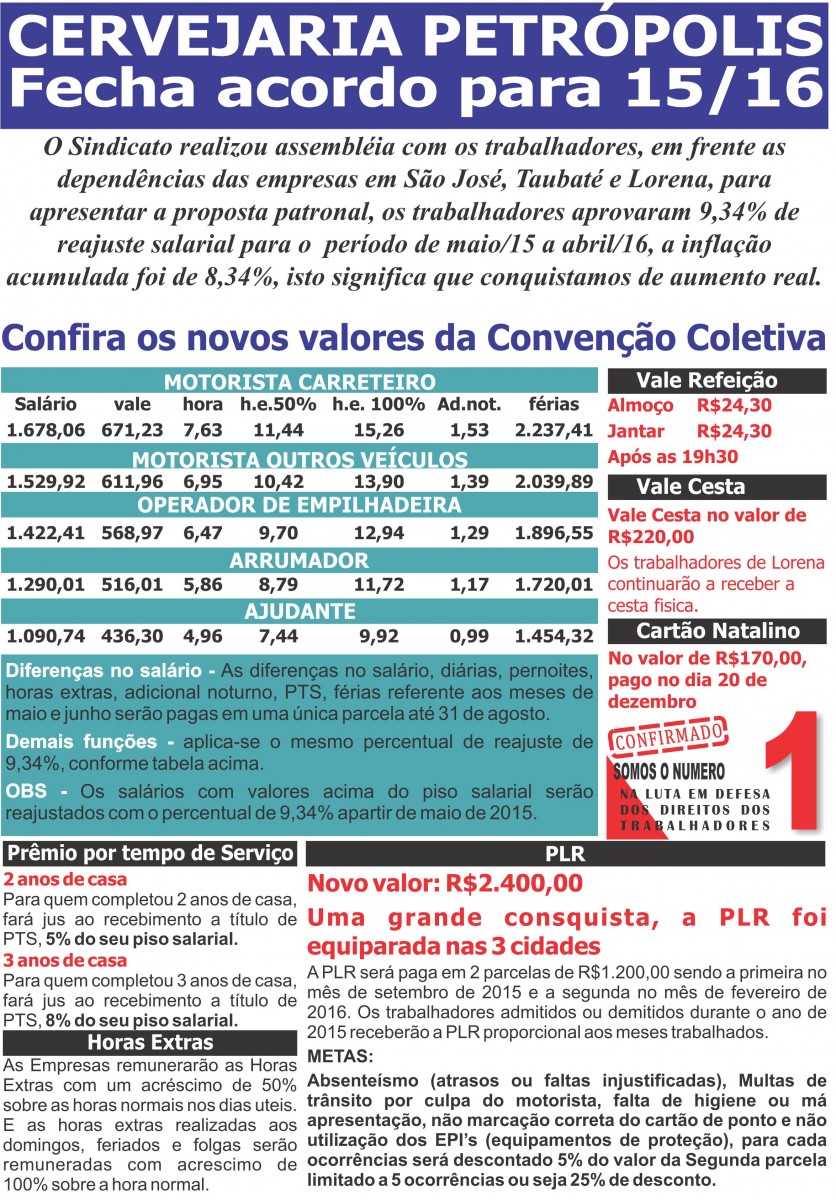 CERVEJARIA PETRÓPOLIS
Fecha acordo para 15/16

O Sindicato realizou assembléia com os trabalhadores, em frente as dependências das empresas em São José, Taubaté e Lorena, para apresentar a proposta patronal, os trabalhadores aprovaram 9,34% de reajuste salarial para o período de maio/15 a abril/16, a inflação acumulada foi de 8,34%, isto significa que conquistamos de aumento real.

Confira os novos valores da Convenção Coletiva

MOTORISTA CARRETEIRO

| Salário | vale | hora | h.e.50% | h.e. 100% | Ad.not. | férias |
|---|---|---|---|---|---|---|
| 1.678,06 | 671,23 | 7,63 | 11,44 | 15,26 | 1,53 | 2.237,41 |

MOTORISTA OUTROS VEÍCULOS

| 1.529,92 | 611,96 | 6,95 | 10,42 | 13,90 | 1,39 | 2.039,89 |
|---|---|---|---|---|---|---|

OPERADOR DE EMPILHADEIRA

| 1.422,41 | 568,97 | 6,47 | 9,70 | 12,94 | 1,29 | 1.896,55 |
|---|---|---|---|---|---|---|

ARRUMADOR

| 1.290,01 | 516,01 | 5,86 | 8,79 | 11,72 | 1,17 | 1.720,01 |
|---|---|---|---|---|---|---|

AJUDANTE

| 1.090,74 | 436,30 | 4,96 | 7,44 | 9,92 | 0,99 | 1.454,32 |
|---|---|---|---|---|---|---|

Diferenças no salário - As diferenças no salário, diárias, pernoites, horas extras, adicional noturno, PTS, férias referente aos meses de maio e junho serão pagas em uma única parcela até 31 de agosto.

Demais funções - aplica-se o mesmo percentual de reajuste de 9,34%, conforme tabela acima.

OBS - Os salários com valores acima do piso salarial serão reajustados com o percentual de 9,34% apartir de maio de 2015.

Vale Refeição
Almoço R$24,30
Jantar R$24,30
Após as 19h30

Vale Cesta
Vale Cesta no valor de R$220,00
Os trabalhadores de Lorena continuarão a receber a cesta fisica.

Cartão Natalino
No valor de R$170,00, pago no dia 20 de dezembro

CONFIRMADO
SOMOS O NUMERO 1
NA LUTA EM DEFESA DOS DIREITOS DOS TRABALHADORES

Prêmio por tempo de Serviço
2 anos de casa
Para quem completou 2 anos de casa, fará jus ao recebimento a título de PTS, 5% do seu piso salarial.
3 anos de casa
Para quem completou 3 anos de casa, fará jus ao recebimento a título de PTS, 8% do seu piso salarial.

Horas Extras
As Empresas remunerarão as Horas Extras com um acréscimo de 50% sobre as horas normais nos dias uteis. E as horas extras realizadas aos domingos, feriados e folgas serão remuneradas com acrescimo de 100% sobre a hora normal.

PLR
Novo valor: R$2.400,00
Uma grande consquista, a PLR foi equiparada nas 3 cidades
A PLR será paga em 2 parcelas de R$1.200,00 sendo a primeira no mês de setembro de 2015 e a segunda no mês de fevereiro de 2016. Os trabalhadores admitidos ou demitidos durante o ano de 2015 receberão a PLR proporcional aos meses trabalhados.
METAS:
Absenteísmo (atrasos ou faltas injustificadas), Multas de trânsito por culpa do motorista, falta de higiene ou má apresentação, não marcação correta do cartão de ponto e não utilização dos EPI's (equipamentos de proteção), para cada ocorrências será descontado 5% do valor da Segunda parcela limitado a 5 ocorrências ou seja 25% de desconto.